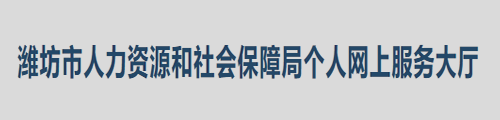 潍坊市人力资源和社会保障局个人网上服务大厅